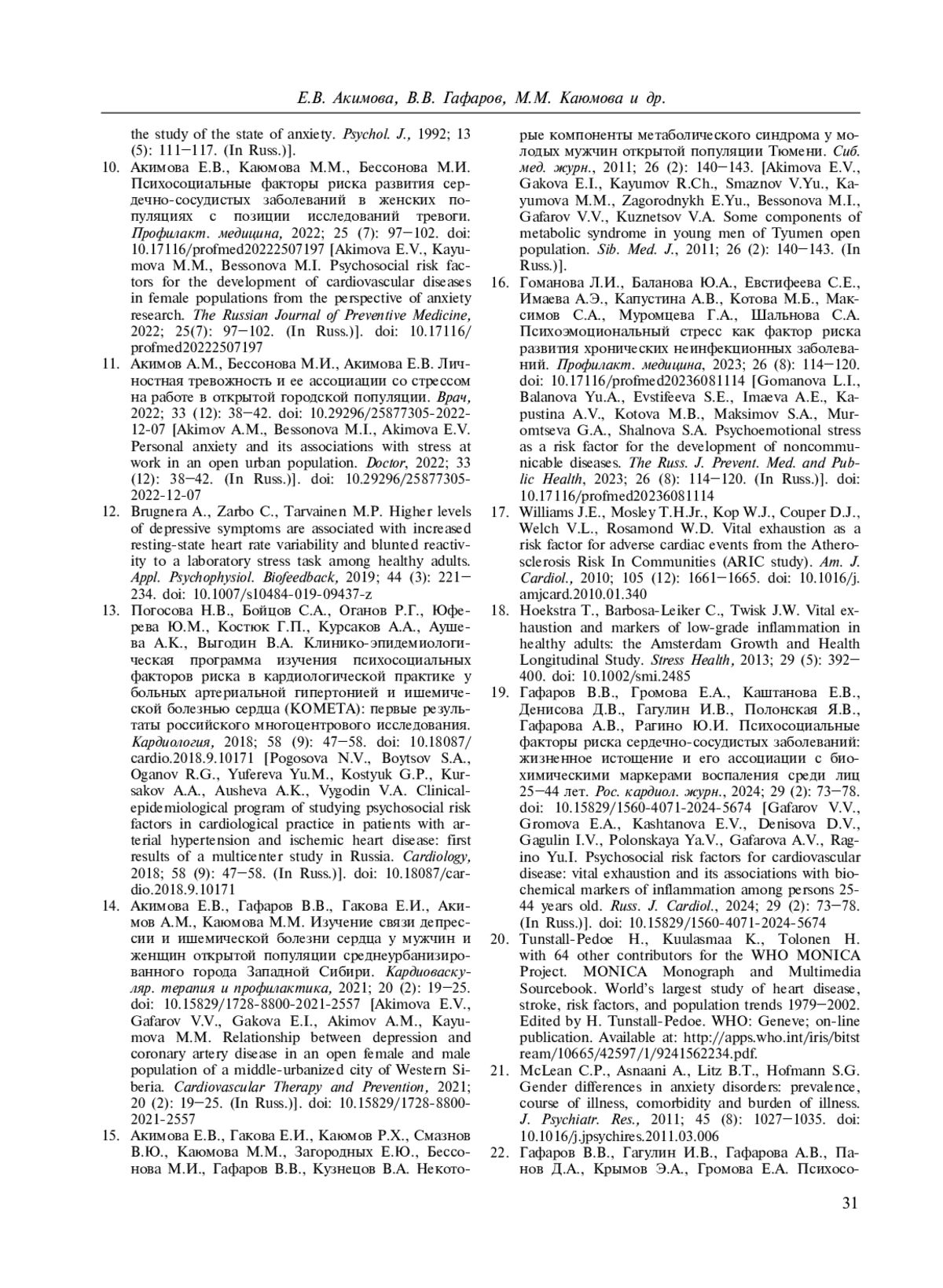 Е.В. Акимова, В.В. Гафаров, М.М. Каюмова и др.

the study of the state of anxiety. Psychol. J., 1992; 13 (5): 111–117. (In Russ.)].

10. Акимова Е.В., Каюмова М.М., Бессонова М.И. Психосоциальные факторы риска развития сердечно-сосудистых заболеваний в женских популяциях с позиции исследований тревоги. Профилакт. медицина, 2022; 25 (7): 97–102. doi: 10.17116/profmed20222507197 [Akimova E.V., Kayumova M.M., Bessonova M.I. Psychosocial risk factors for the development of cardiovascular diseases in female populations from the perspective of anxiety research. The Russian Journal of Preventive Medicine, 2022; 25(7): 97–102. (In Russ.)]. doi: 10.17116/profmed20222507197

11. Акимов А.М., Бессонова М.И., Акимова Е.В. Личностная тревожность и ее ассоциации со стрессом на работе в открытой городской популяции. Врач, 2022; 33 (12): 38–42. doi: 10.29296/25877305-2022-12-07 [Akimov A.M., Bessonova M.I., Akimova E.V. Personal anxiety and its associations with stress at work in an open urban population. Doctor, 2022; 33 (12): 38–42. (In Russ.)]. doi: 10.29296/25877305-2022-12-07

12. Brugnera A., Zarbo C., Tarvainen M.P. Higher levels of depressive symptoms are associated with increased resting-state heart rate variability and blunted reactivity to a laboratory stress task among healthy adults. Appl. Psychophysiol. Biofeedback, 2019; 44 (3): 221–234. doi: 10.1007/s10484-019-09437-z

13. Погосова Н.В., Бойцов С.А., Оганов Р.Г., Юферева Ю.М., Костюк Г.П., Курсаков А.А., Аушева А.К., Выгодин В.А. Клинико-эпидемиологическая программа изучения психосоциальных факторов риска в кардиологической практике у больных артериальной гипертонией и ишемической болезнью сердца (КОМЕТА): первые результаты российского многоцентрового исследования. Кардиология, 2018; 58 (9): 47–58. doi: 10.18087/cardio.2018.9.10171 [Pogosova N.V., Boytsov S.A., Oganov R.G., Yufereva Yu.M., Kostyuk G.P., Kursakov A.A., Ausheva A.K., Vygodin V.A. Clinical-epidemiological program of studying psychosocial risk factors in cardiological practice in patients with arterial hypertension and ischemic heart disease: first results of a multicenter study in Russia. Cardiology, 2018; 58 (9): 47–58. (In Russ.)]. doi: 10.18087/cardio.2018.9.10171

14. Акимова Е.В., Гафаров В.В., Гакова Е.И., Акимов А.М., Каюмова М.М. Изучение связи депрессии и ишемической болезни сердца у мужчин и женщин открытой популяции среднеурбанизированного города Западной Сибири. Кардиоваскуляр. терапия и профилактика, 2021; 20 (2): 19–25. doi: 10.15829/1728-8800-2021-2557 [Akimova E.V., Gafarov V.V., Gakova E.I., Akimov A.M., Kayumova M.M. Relationship between depression and coronary artery disease in an open female and male population of a middle-urbanized city of Western Siberia. Cardiovascular Therapy and Prevention, 2021; 20 (2): 19–25. (In Russ.)]. doi: 10.15829/1728-8800-2021-2557

15. Акимова Е.В., Гакова Е.И., Каюмов Р.Х., Смазнов В.Ю., Каюмова М.М., Загородных Е.Ю., Бессонова М.И., Гафаров В.В., Кузнецов В.А. Некоторые компоненты метаболического синдрома у молодых мужчин открытой популяции Тюмени. Сиб. мед. журн., 2011; 26 (2): 140–143. [Akimova E.V., Gakova E.I., Kayumov R.Ch., Smaznov V.Yu., Kayumova M.M., Zagorodnykh E.Yu., Bessonova M.I., Gafarov V.V., Kuznetsov V.A. Some components of metabolic syndrome in young men of Tyumen open population. Sib. Med. J., 2011; 26 (2): 140–143. (In Russ.)].

16. Гоманова Л.И., Баланова Ю.А., Евстифеева С.Е., Имаева А.Э., Капустина А.В., Котова М.Б., Максимов С.А., Муромцева Г.А., Шальнова С.А. Психоэмоциональный стресс как фактор риска развития хронических неинфекционных заболеваний. Профилакт. медицина, 2023; 26 (8): 114–120. doi: 10.17116/profmed20236081114 [Gomanova L.I., Balanova Yu.A., Evstifeeva S.E., Imaeva A.E., Kapustina A.V., Kotova M.B., Maksimov S.A., Muromtseva G.A., Shalnova S.A. Psychoemotional stress as a risk factor for the development of noncommunicable diseases. The Russ. J. Prevent. Med. and Public Health, 2023; 26 (8): 114–120. (In Russ.)]. doi: 10.17116/profmed20236081114

17. Williams J.E., Mosley T.H.Jr., Kop W.J., Couper D.J., Welch V.L., Rosamond W.D. Vital exhaustion as a risk factor for adverse cardiac events from the Atherosclerosis Risk In Communities (ARIC study). Am. J. Cardiol., 2010; 105 (12): 1661–1665. doi: 10.1016/j.amjcard.2010.01.340

18. Hoekstra T., Barbosa-Leiker C., Twisk J.W. Vital exhaustion and markers of low-grade inflammation in healthy adults: the Amsterdam Growth and Health Longitudinal Study. Stress Health, 2013; 29 (5): 392–400. doi: 10.1002/smi.2485

19. Гафаров В.В., Громова Е.А., Каштанова Е.В., Денисова Д.В., Гагулин И.В., Полонская Я.В., Гафарова А.В., Рагино Ю.И. Психосоциальные факторы риска сердечно-сосудистых заболеваний: жизненное истощение и его ассоциации с биохимическими маркерами воспаления среди лиц 25–44 лет. Рос. кардиол. журн., 2024; 29 (2): 73–78. doi: 10.15829/1560-4071-2024-5674 [Gafarov V.V., Gromova E.A., Kashtanova E.V., Denisova D.V., Gagulin I.V., Polonskaya Ya.V., Gafarova A.V., Ragino Yu.I. Psychosocial risk factors for cardiovascular disease: vital exhaustion and its associations with biochemical markers of inflammation among persons 25-44 years old. Russ. J. Cardiol., 2024; 29 (2): 73–78. (In Russ.)]. doi: 10.15829/1560-4071-2024-5674

20. Tunstall-Pedoe H., Kuulasmaa K., Tolonen H. with 64 other contributors for the WHO MONICA Project. MONICA Monograph and Multimedia Sourcebook. World's largest study of heart disease, stroke, risk factors, and population trends 1979–2002. Edited by H. Tunstall-Pedoe. WHO: Geneve; on-line publication. Available at: http://apps.who.int/iris/bitstream/10665/42597/1/9241562234.pdf.

21. McLean C.P., Asnaani A., Litz B.T., Hofmann S.G. Gender differences in anxiety disorders: prevalence, course of illness, comorbidity and burden of illness. J. Psychiatr. Res., 2011; 45 (8): 1027–1035. doi: 10.1016/j.jpsychires.2011.03.006

22. Гафаров В.В., Гагулин И.В., Гафарова А.В., Панов Д.А., Крымов Э.А., Громова Е.А. Психосо-

31